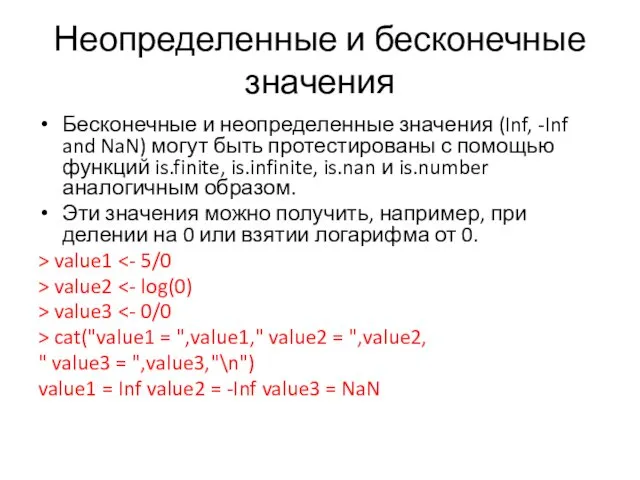 Неопределенные и бесконечные значения

• Бесконечные и неопределенные значения (Inf, -Inf and NaN) могут быть протестированы с помощью функций is.finite, is.infinite, is.nan и is.number аналогичным образом.

• Эти значения можно получить, например, при делении на 0 или взятии логарифма от 0.

> value1 <- 5/0
> value2 <- log(0)
> value3 <- 0/0
> cat("value1 = ",value1," value2 = ",value2,
" value3 = ",value3,"\n")
value1 = Inf value2 = -Inf value3 = NaN